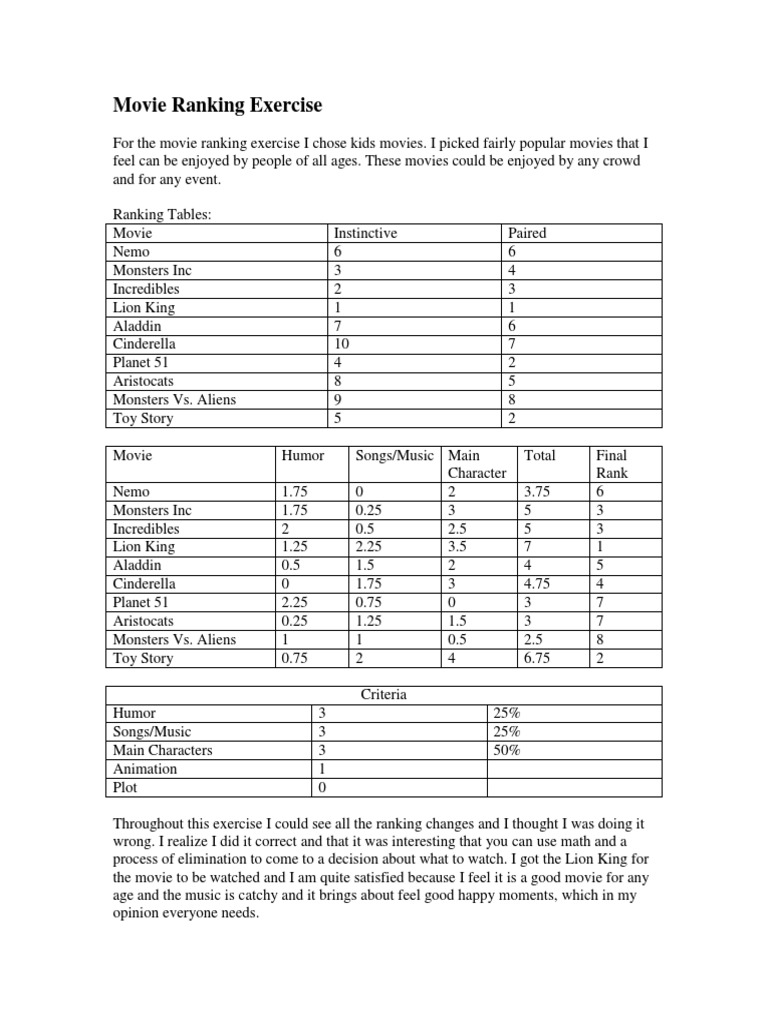 Movie Ranking Exercise

For the movie ranking exercise I chose kids movies. I picked fairly popular movies that I feel can be enjoyed by people of all ages. These movies could be enjoyed by any crowd and for any event.

Ranking Tables:

| Movie | Instinctive | Paired |
|---|---|---|
| Nemo | 6 | 6 |
| Monsters Inc | 3 | 4 |
| Incredibles | 2 | 3 |
| Lion King | 1 | 1 |
| Aladdin | 7 | 6 |
| Cinderella | 10 | 7 |
| Planet 51 | 4 | 2 |
| Aristocats | 8 | 5 |
| Monsters Vs. Aliens | 9 | 8 |
| Toy Story | 5 | 2 |

| Movie | Humor | Songs/Music | Main Character | Total | Final Rank |
|---|---|---|---|---|---|
| Nemo | 1.75 | 0 | 2 | 3.75 | 6 |
| Monsters Inc | 1.75 | 0.25 | 3 | 5 | 3 |
| Incredibles | 2 | 0.5 | 2.5 | 5 | 3 |
| Lion King | 1.25 | 2.25 | 3.5 | 7 | 1 |
| Aladdin | 0.5 | 1.5 | 2 | 4 | 5 |
| Cinderella | 0 | 1.75 | 3 | 4.75 | 4 |
| Planet 51 | 2.25 | 0.75 | 0 | 3 | 7 |
| Aristocats | 0.25 | 1.25 | 1.5 | 3 | 7 |
| Monsters Vs. Aliens | 1 | 1 | 0.5 | 2.5 | 8 |
| Toy Story | 0.75 | 2 | 4 | 6.75 | 2 |

| Criteria | | |
|---|---|---|
| Humor | 3 | 25% |
| Songs/Music | 3 | 25% |
| Main Characters | 3 | 50% |
| Animation | 1 | |
| Plot | 0 | |

Throughout this exercise I could see all the ranking changes and I thought I was doing it wrong. I realize I did it correct and that it was interesting that you can use math and a process of elimination to come to a decision about what to watch. I got the Lion King for the movie to be watched and I am quite satisfied because I feel it is a good movie for any age and the music is catchy and it brings about feel good happy moments, which in my opinion everyone needs.